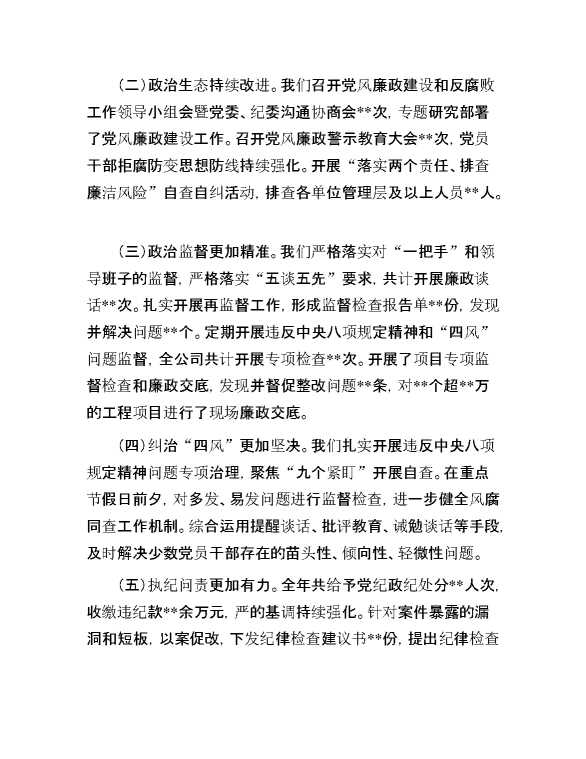 (二)政治生态持续改进。我们召开党风廉政建设和反腐败工作领导小组会暨党委、纪委沟通协商会**次，专题研究部署了党风廉政建设工作。召开党风廉政警示教育大会**次，党员干部拒腐防变思想防线持续强化。开展“落实两个责任、排查廉洁风险”自查自纠活动，排查各单位管理层及以上人员**人。

(三)政治监督更加精准。我们严格落实对“一把手”和领导班子的监督，严格落实“五谈五先”要求，共计开展廉政谈话**次。扎实开展再监督工作，形成监督检查报告单**份，发现并解决问题**个。定期开展违反中央八项规定精神和“四风”问题监督，全公司共计开展专项检查**次。开展了项目专项监督检查和廉政交底，发现并督促整改问题**条，对**个超**万的工程项目进行了现场廉政交底。

(四)纠治“四风”更加坚决。我们扎实开展违反中央八项规定精神问题专项治理，聚焦“九个紧盯”开展自查。在重点节假日前夕，对多发、易发问题进行监督检查，进一步健全风腐同查工作机制。综合运用提醒谈话、批评教育、诫勉谈话等手段，及时解决少数党员干部存在的苗头性、倾向性、轻微性问题。

(五)执纪问责更加有力。全年共给予党纪政纪处分**人次，收缴违纪款**余万元，严的基调持续强化。针对案件暴露的漏洞和短板，以案促改，下发纪律检查建议书**份，提出纪律检查